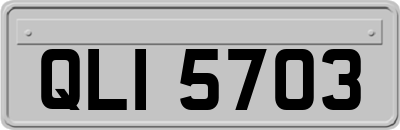 QLI 5703